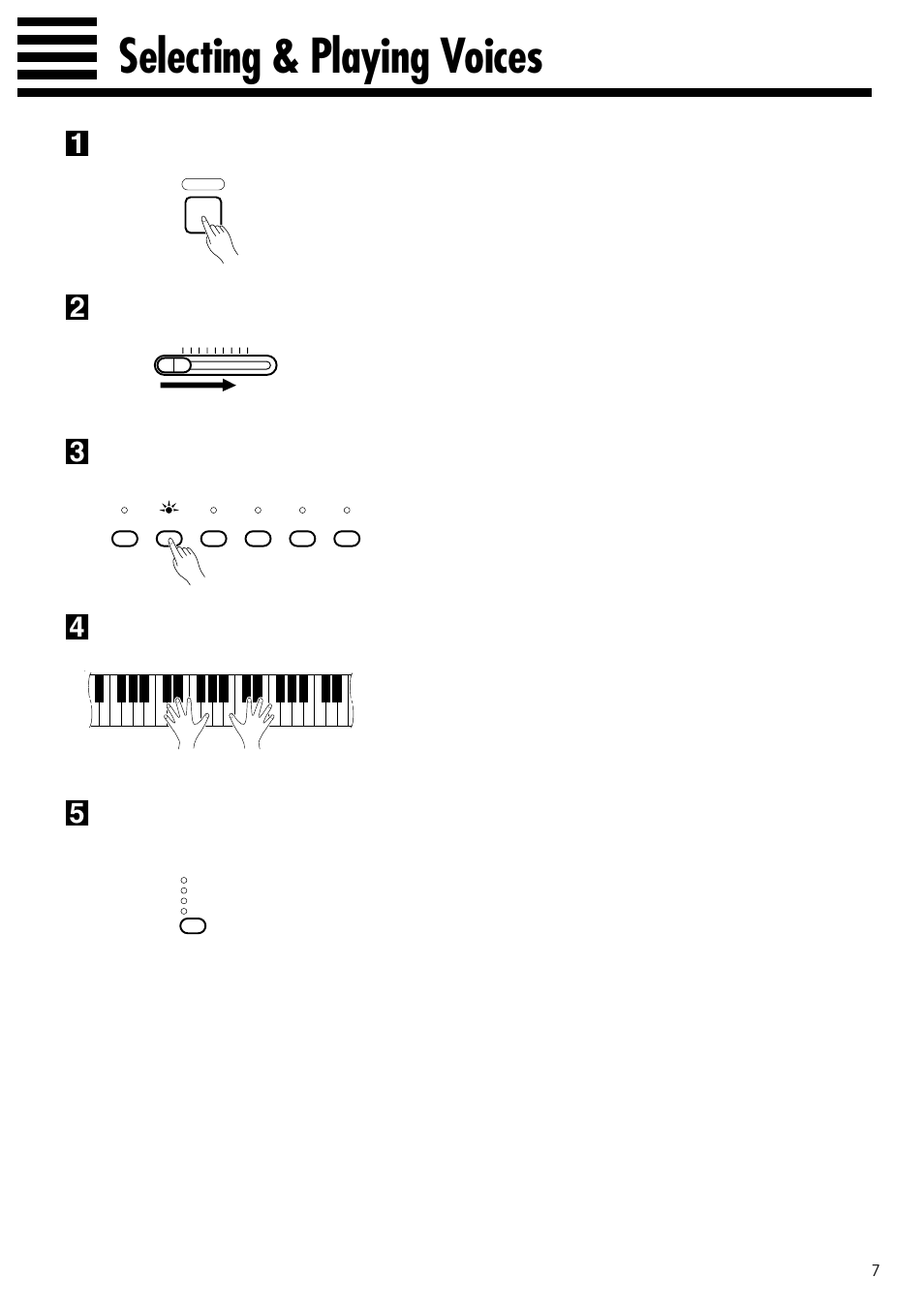 Selecting & Playing Voices

1

2

3

4

5

7